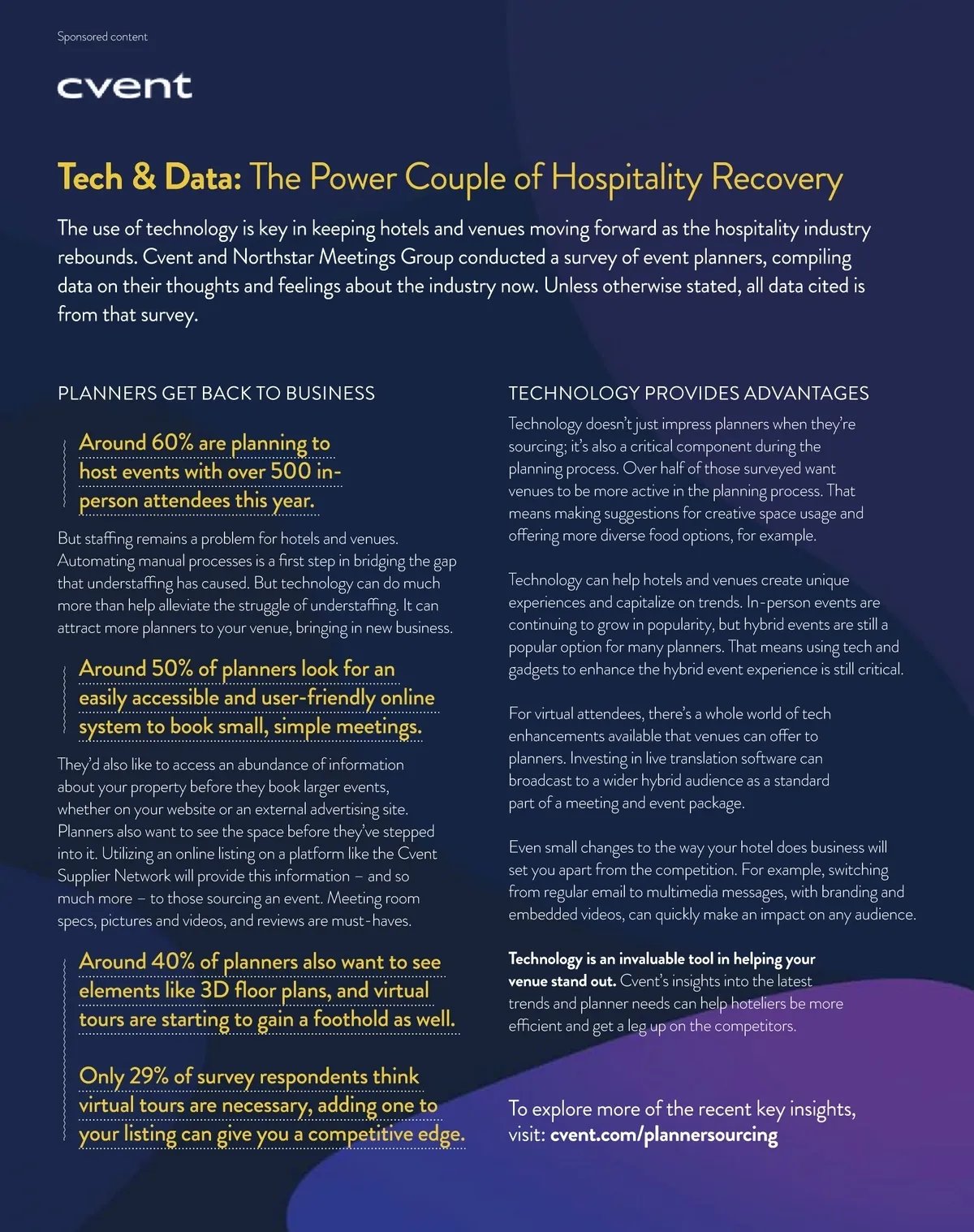 Sponsored content

cvent

Tech & Data: The Power Couple of Hospitality Recovery

The use of technology is key in keeping hotels and venues moving forward as the hospitality industry rebounds. Cvent and Northstar Meetings Group conducted a survey of event planners, compiling data on their thoughts and feelings about the industry now. Unless otherwise stated, all data cited is from that survey.

PLANNERS GET BACK TO BUSINESS

Around 60% are planning to host events with over 500 in-person attendees this year.

But staffing remains a problem for hotels and venues. Automating manual processes is a first step in bridging the gap that understaffing has caused. But technology can do much more than help alleviate the struggle of understaffing. It can attract more planners to your venue, bringing in new business.

Around 50% of planners look for an easily accessible and user-friendly online system to book small, simple meetings.

They'd also like to access an abundance of information about your property before they book larger events, whether on your website or an external advertising site. Planners also want to see the space before they've stepped into it. Utilizing an online listing on a platform like the Cvent Supplier Network will provide this information – and so much more – to those sourcing an event. Meeting room specs, pictures and videos, and reviews are must-haves.

Around 40% of planners also want to see elements like 3D floor plans, and virtual tours are starting to gain a foothold as well.

Only 29% of survey respondents think virtual tours are necessary, adding one to your listing can give you a competitive edge.

TECHNOLOGY PROVIDES ADVANTAGES

Technology doesn't just impress planners when they're sourcing; it's also a critical component during the planning process. Over half of those surveyed want venues to be more active in the planning process. That means making suggestions for creative space usage and offering more diverse food options, for example.

Technology can help hotels and venues create unique experiences and capitalize on trends. In-person events are continuing to grow in popularity, but hybrid events are still a popular option for many planners. That means using tech and gadgets to enhance the hybrid event experience is still critical.

For virtual attendees, there's a whole world of tech enhancements available that venues can offer to planners. Investing in live translation software can broadcast to a wider hybrid audience as a standard part of a meeting and event package.

Even small changes to the way your hotel does business will set you apart from the competition. For example, switching from regular email to multimedia messages, with branding and embedded videos, can quickly make an impact on any audience.

Technology is an invaluable tool in helping your venue stand out. Cvent's insights into the latest trends and planner needs can help hoteliers be more efficient and get a leg up on the competitors.

To explore more of the recent key insights, visit: cvent.com/plannersourcing